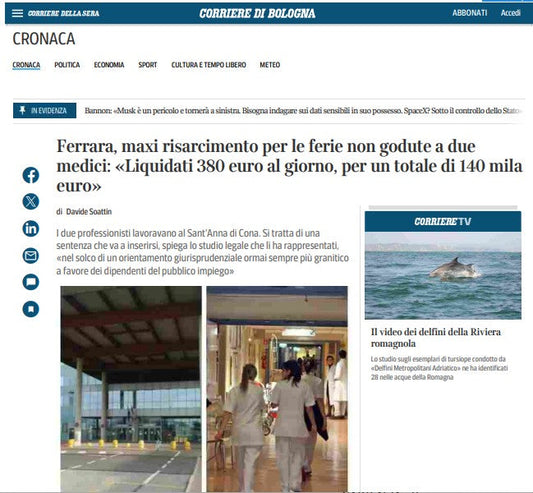 CORRIERE DELLA SERA

CORRIERE DI BOLOGNA

ABBONATI Accedi

CRONACA

CRONACA POLITICA ECONOMIA SPORT CULTURA E TEMPO LIBERO METEO

IN EVIDENZA

Bannon: «Musk è un pericolo e tornerà a sinistra. Bisogna indagare sui dati sensibili in suo possesso. SpaceX? Sotto il controllo dello Stato»

Ferrara, maxi risarcimento per le ferie non godute a due medici: «Liquidati 380 euro al giorno, per un totale di 140 mila euro»

di Davide Soattin

I due professionisti lavoravano al Sant'Anna di Cona. Si tratta di una sentenza che va a inserirsi, spiega lo studio legale che li ha rappresentati, «nel solco di un orientamento giurisprudenziale ormai sempre più granitico a favore dei dipendenti del pubblico impiego»

CORRIERE TV

Il video dei delfini della Riviera romagnola

Lo studio sugli esemplari di tursiope condotto da «Delfini Metropolitani Adriatico» ne ha identificati 28 nelle acque della Romagna